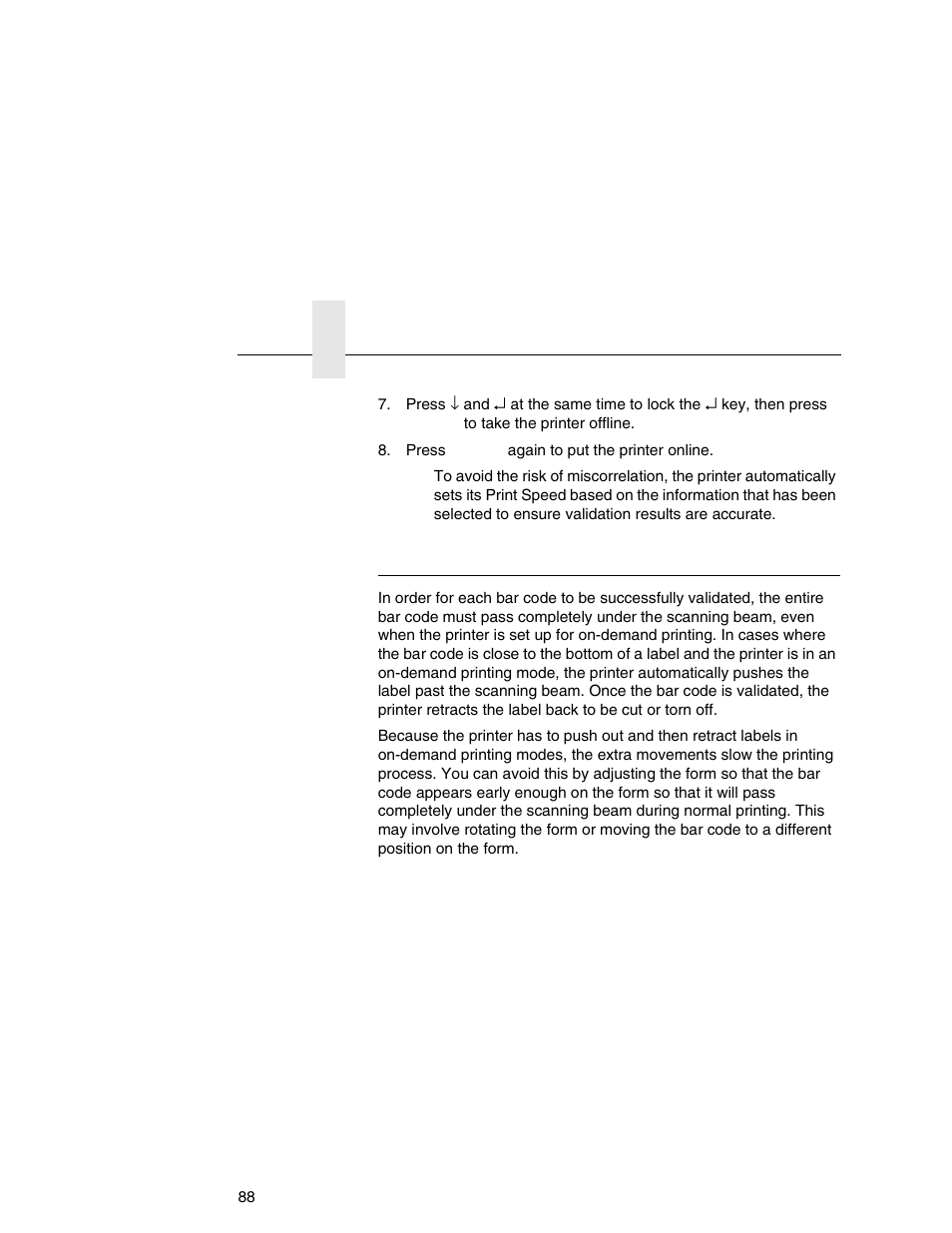 7. Press ↓ and ↵ at the same time to lock the ↵ key, then press to take the printer offline.

8. Press again to put the printer online.

To avoid the risk of miscorrelation, the printer automatically sets its Print Speed based on the information that has been selected to ensure validation results are accurate.

In order for each bar code to be successfully validated, the entire bar code must pass completely under the scanning beam, even when the printer is set up for on-demand printing. In cases where the bar code is close to the bottom of a label and the printer is in an on-demand printing mode, the printer automatically pushes the label past the scanning beam. Once the bar code is validated, the printer retracts the label back to be cut or torn off.

Because the printer has to push out and then retract labels in on-demand printing modes, the extra movements slow the printing process. You can avoid this by adjusting the form so that the bar code appears early enough on the form so that it will pass completely under the scanning beam during normal printing. This may involve rotating the form or moving the bar code to a different position on the form.

88